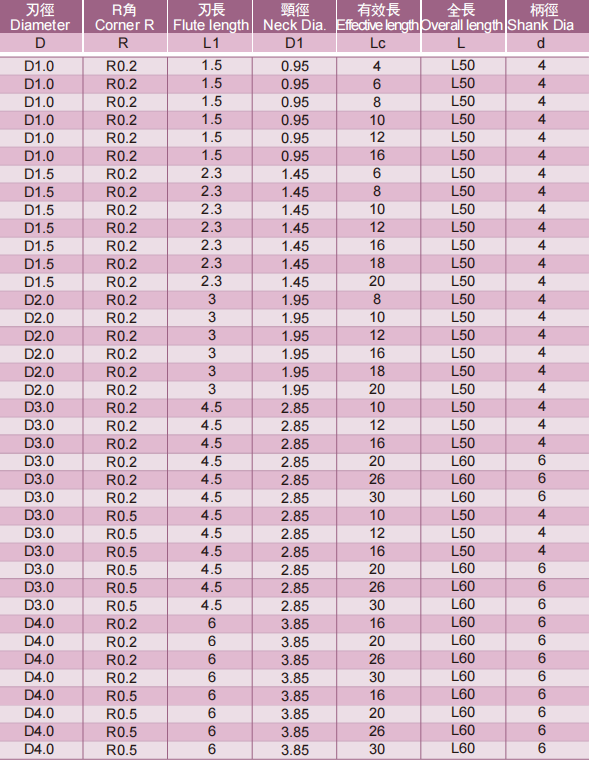 | 刃徑 Diameter | R角 Corner R | 刃長 Flute length | 頸徑 Neck Dia. | 有效長 Effective length | 全長 Overall length | 柄徑 Shank Dia |
|---|---|---|---|---|---|---|
| D | R | L1 | D1 | Lc | L | d |
| D1.0 | R0.2 | 1.5 | 0.95 | 4 | L50 | 4 |
| D1.0 | R0.2 | 1.5 | 0.95 | 6 | L50 | 4 |
| D1.0 | R0.2 | 1.5 | 0.95 | 8 | L50 | 4 |
| D1.0 | R0.2 | 1.5 | 0.95 | 10 | L50 | 4 |
| D1.0 | R0.2 | 1.5 | 0.95 | 12 | L50 | 4 |
| D1.0 | R0.2 | 1.5 | 0.95 | 16 | L50 | 4 |
| D1.5 | R0.2 | 2.3 | 1.45 | 6 | L50 | 4 |
| D1.5 | R0.2 | 2.3 | 1.45 | 8 | L50 | 4 |
| D1.5 | R0.2 | 2.3 | 1.45 | 10 | L50 | 4 |
| D1.5 | R0.2 | 2.3 | 1.45 | 12 | L50 | 4 |
| D1.5 | R0.2 | 2.3 | 1.45 | 16 | L50 | 4 |
| D1.5 | R0.2 | 2.3 | 1.45 | 18 | L50 | 4 |
| D1.5 | R0.2 | 2.3 | 1.45 | 20 | L50 | 4 |
| D2.0 | R0.2 | 3 | 1.95 | 8 | L50 | 4 |
| D2.0 | R0.2 | 3 | 1.95 | 10 | L50 | 4 |
| D2.0 | R0.2 | 3 | 1.95 | 12 | L50 | 4 |
| D2.0 | R0.2 | 3 | 1.95 | 16 | L50 | 4 |
| D2.0 | R0.2 | 3 | 1.95 | 18 | L50 | 4 |
| D2.0 | R0.2 | 3 | 1.95 | 20 | L50 | 4 |
| D3.0 | R0.2 | 4.5 | 2.85 | 10 | L50 | 4 |
| D3.0 | R0.2 | 4.5 | 2.85 | 12 | L50 | 4 |
| D3.0 | R0.2 | 4.5 | 2.85 | 16 | L50 | 4 |
| D3.0 | R0.2 | 4.5 | 2.85 | 20 | L60 | 6 |
| D3.0 | R0.2 | 4.5 | 2.85 | 26 | L60 | 6 |
| D3.0 | R0.2 | 4.5 | 2.85 | 30 | L60 | 6 |
| D3.0 | R0.5 | 4.5 | 2.85 | 10 | L50 | 4 |
| D3.0 | R0.5 | 4.5 | 2.85 | 12 | L50 | 4 |
| D3.0 | R0.5 | 4.5 | 2.85 | 16 | L50 | 4 |
| D3.0 | R0.5 | 4.5 | 2.85 | 20 | L60 | 6 |
| D3.0 | R0.5 | 4.5 | 2.85 | 26 | L60 | 6 |
| D3.0 | R0.5 | 4.5 | 2.85 | 30 | L60 | 6 |
| D4.0 | R0.2 | 6 | 3.85 | 16 | L60 | 6 |
| D4.0 | R0.2 | 6 | 3.85 | 20 | L60 | 6 |
| D4.0 | R0.2 | 6 | 3.85 | 26 | L60 | 6 |
| D4.0 | R0.2 | 6 | 3.85 | 30 | L60 | 6 |
| D4.0 | R0.5 | 6 | 3.85 | 16 | L60 | 6 |
| D4.0 | R0.5 | 6 | 3.85 | 20 | L60 | 6 |
| D4.0 | R0.5 | 6 | 3.85 | 26 | L60 | 6 |
| D4.0 | R0.5 | 6 | 3.85 | 30 | L60 | 6 |